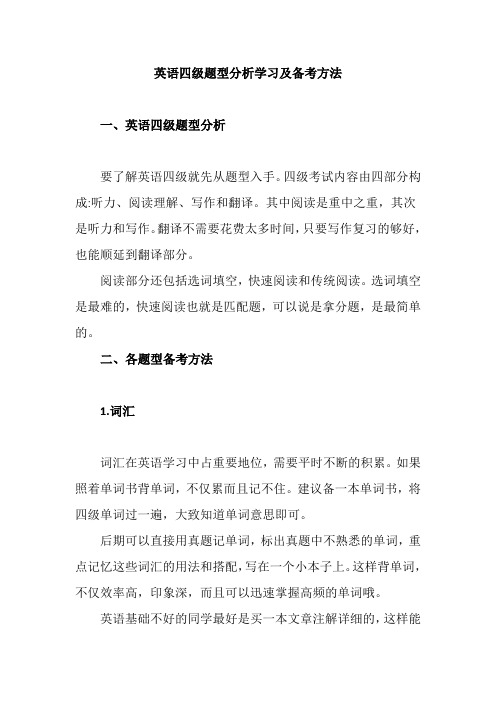 英语四级题型分析学习及备考方法

一、英语四级题型分析

要了解英语四级就先从题型入手。四级考试内容由四部分构成:听力、阅读理解、写作和翻译。其中阅读是重中之重，其次是听力和写作。翻译不需要花费太多时间，只要写作复习的够好，也能顺延到翻译部分。

阅读部分还包括选词填空，快速阅读和传统阅读。选词填空是最难的，快速阅读也就是匹配题，可以说是拿分题，是最简单的。

二、各题型备考方法

1.词汇

词汇在英语学习中占重要地位，需要平时不断的积累。如果照着单词书背单词，不仅累而且记不住。建议备一本单词书，将四级单词过一遍，大致知道单词意思即可。

后期可以直接用真题记单词，标出真题中不熟悉的单词，重点记忆这些词汇的用法和搭配，写在一个小本子上。这样背单词，不仅效率高，印象深，而且可以迅速掌握高频的单词哦。

英语基础不好的同学最好是买一本文章注解详细的，这样能